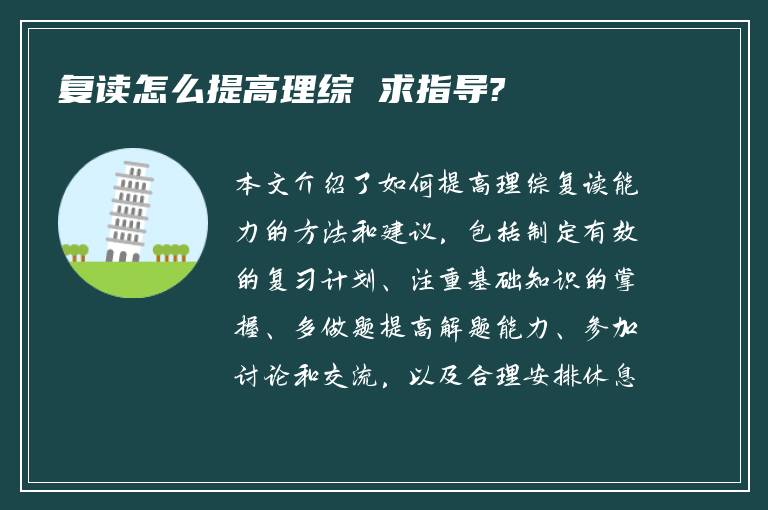 复读怎么提高理综  求指导?

本文介绍了如何提高理综复读能力的方法和建议，包括制定有效的复习计划、注重基础知识的掌握、多做题提高解题能力、参加讨论和交流，以及合理安排休息